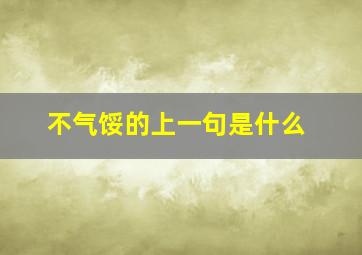 不气馁的上一句是什么